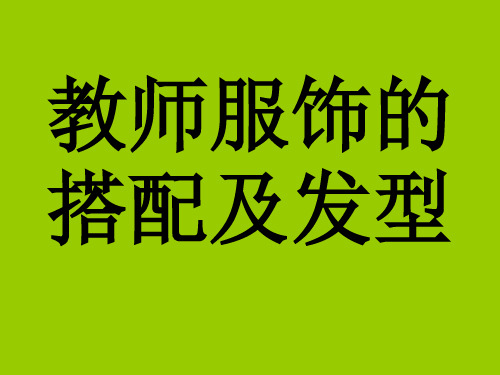 教师服饰的搭配及发型